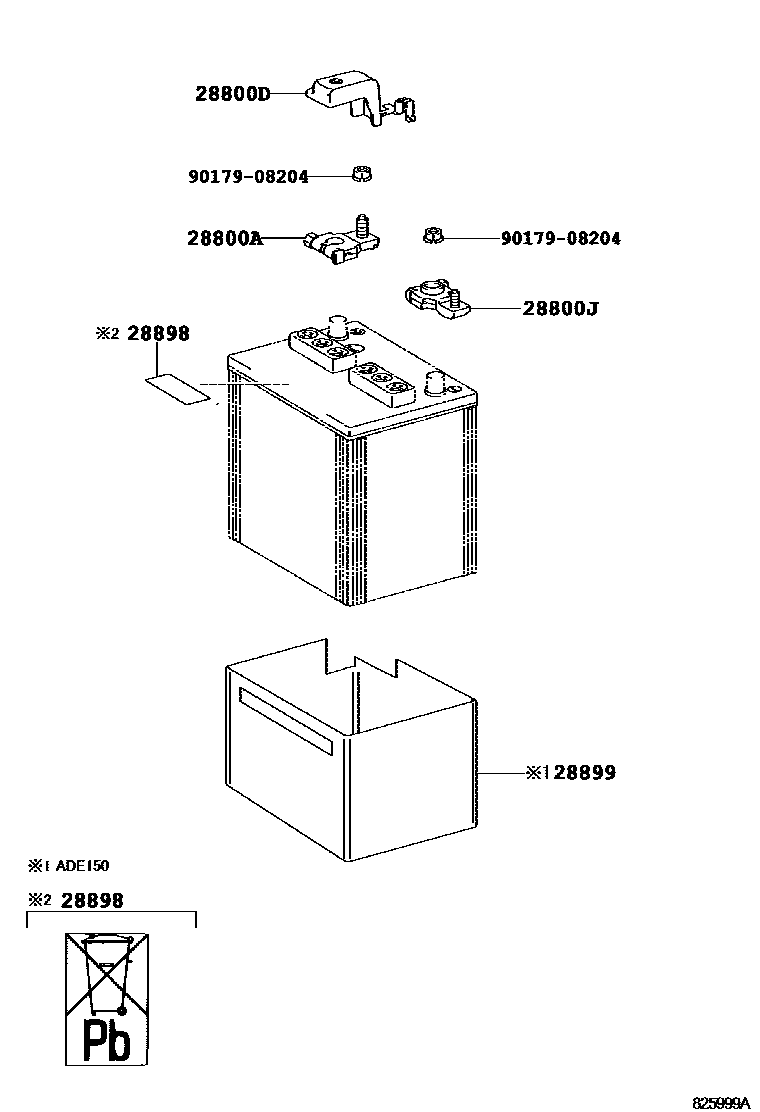 28800D

90179-08204

28800A

90179-08204

28800J

※2 28898

※1 28899

※1 ADE150

※2 28898

Pb

825999A